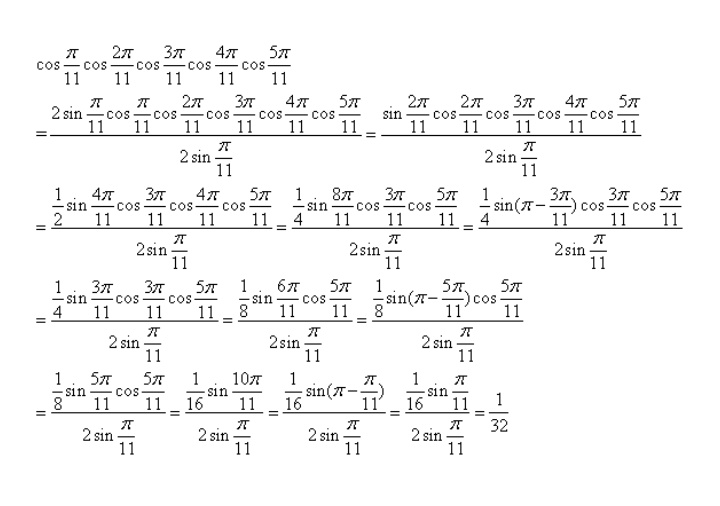 $\cos\frac{\pi}{11}\cos\frac{2\pi}{11}\cos\frac{3\pi}{11}\cos\frac{4\pi}{11}\cos\frac{5\pi}{11}$

$=\frac{2\sin\frac{\pi}{11}\cos\frac{\pi}{11}\cos\frac{2\pi}{11}\cos\frac{3\pi}{11}\cos\frac{4\pi}{11}\cos\frac{5\pi}{11}}{2\sin\frac{\pi}{11}}=\frac{\sin\frac{2\pi}{11}\cos\frac{2\pi}{11}\cos\frac{3\pi}{11}\cos\frac{4\pi}{11}\cos\frac{5\pi}{11}}{2\sin\frac{\pi}{11}}$

$=\frac{\frac{1}{2}\sin\frac{4\pi}{11}\cos\frac{3\pi}{11}\cos\frac{4\pi}{11}\cos\frac{5\pi}{11}}{2\sin\frac{\pi}{11}}=\frac{\frac{1}{4}\sin\frac{8\pi}{11}\cos\frac{3\pi}{11}\cos\frac{5\pi}{11}}{2\sin\frac{\pi}{11}}=\frac{\frac{1}{4}\sin(\pi-\frac{3\pi}{11})\cos\frac{3\pi}{11}\cos\frac{5\pi}{11}}{2\sin\frac{\pi}{11}}$

$=\frac{\frac{1}{4}\sin\frac{3\pi}{11}\cos\frac{3\pi}{11}\cos\frac{5\pi}{11}}{2\sin\frac{\pi}{11}}=\frac{\frac{1}{8}\sin\frac{6\pi}{11}\cos\frac{5\pi}{11}}{2\sin\frac{\pi}{11}}=\frac{\frac{1}{8}\sin(\pi-\frac{5\pi}{11})\cos\frac{5\pi}{11}}{2\sin\frac{\pi}{11}}$

$=\frac{\frac{1}{8}\sin\frac{5\pi}{11}\cos\frac{5\pi}{11}}{2\sin\frac{\pi}{11}}=\frac{\frac{1}{16}\sin\frac{10\pi}{11}}{2\sin\frac{\pi}{11}}=\frac{\frac{1}{16}\sin(\pi-\frac{\pi}{11})}{2\sin\frac{\pi}{11}}=\frac{\frac{1}{16}\sin\frac{\pi}{11}}{2\sin\frac{\pi}{11}}=\frac{1}{32}$